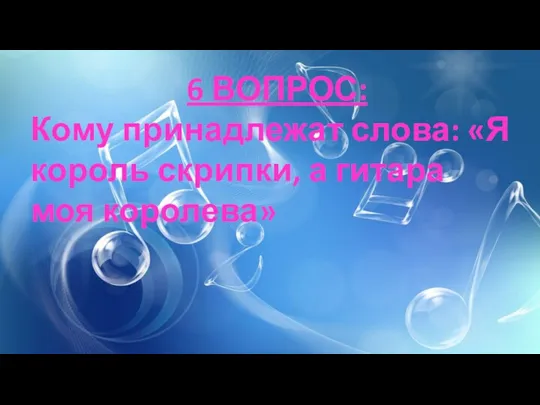 6 ВОПРОС:
Кому принадлежат слова: «Я король скрипки, а гитара моя королева»